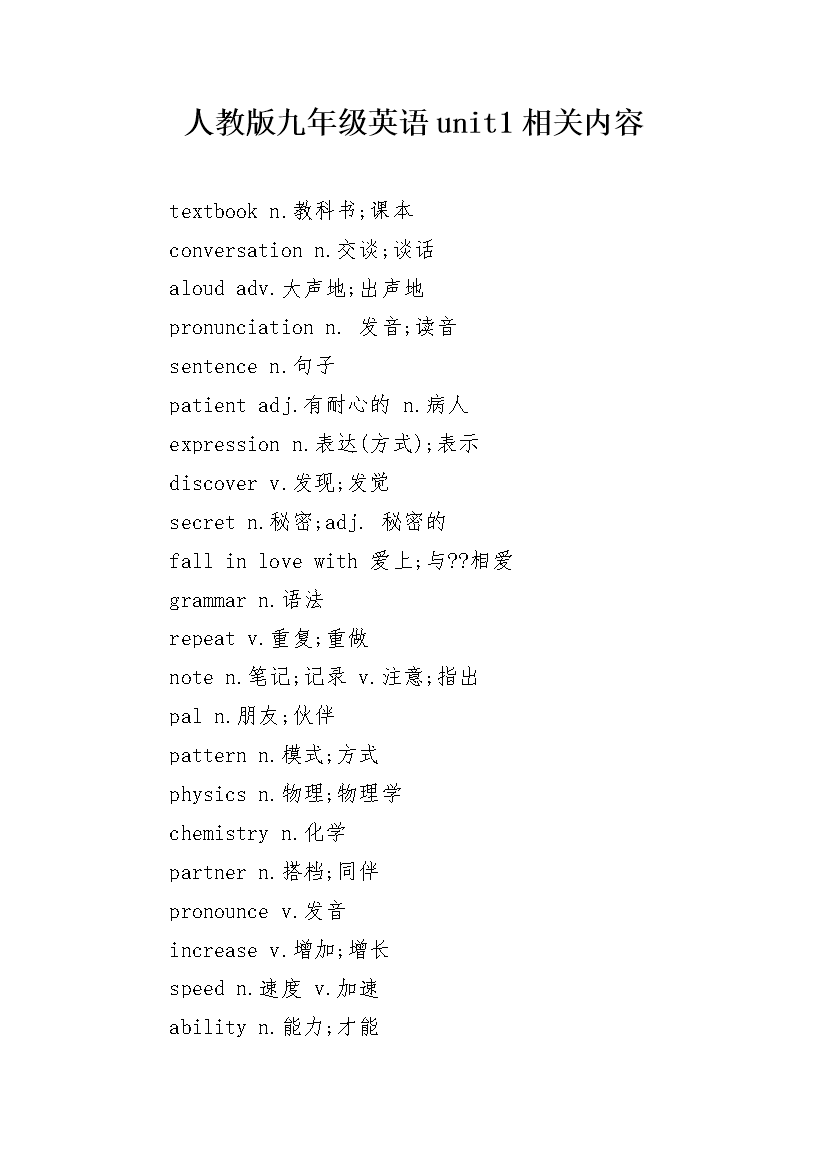 人教版九年级英语unit1相关内容

textbook n.教科书;课本

conversation n.交谈;谈话

aloud adv.大声地;出声地

pronunciation n. 发音;读音

sentence n.句子

patient adj.有耐心的 n.病人

expression n.表达(方式);表示

discover v.发现;发觉

secret n.秘密;adj. 秘密的

fall in love with 爱上;与??相爱

grammar n.语法

repeat v.重复;重做

note n.笔记;记录 v.注意;指出

pal n.朋友;伙伴

pattern n.模式;方式

physics n.物理;物理学

chemistry n.化学

partner n.搭档;同伴

pronounce v.发音

increase v.增加;增长

speed n.速度 v.加速

ability n.能力;才能